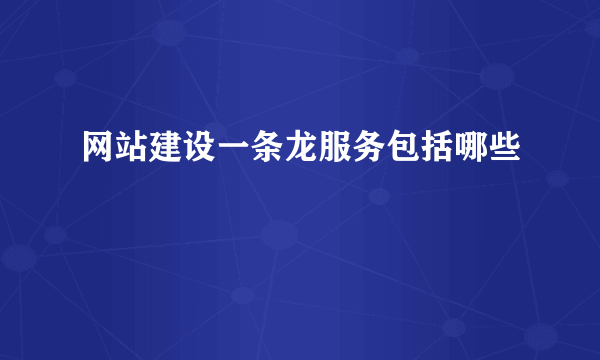 网站建设一条龙服务包括哪些